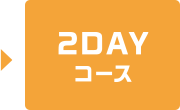 2DAY
コース